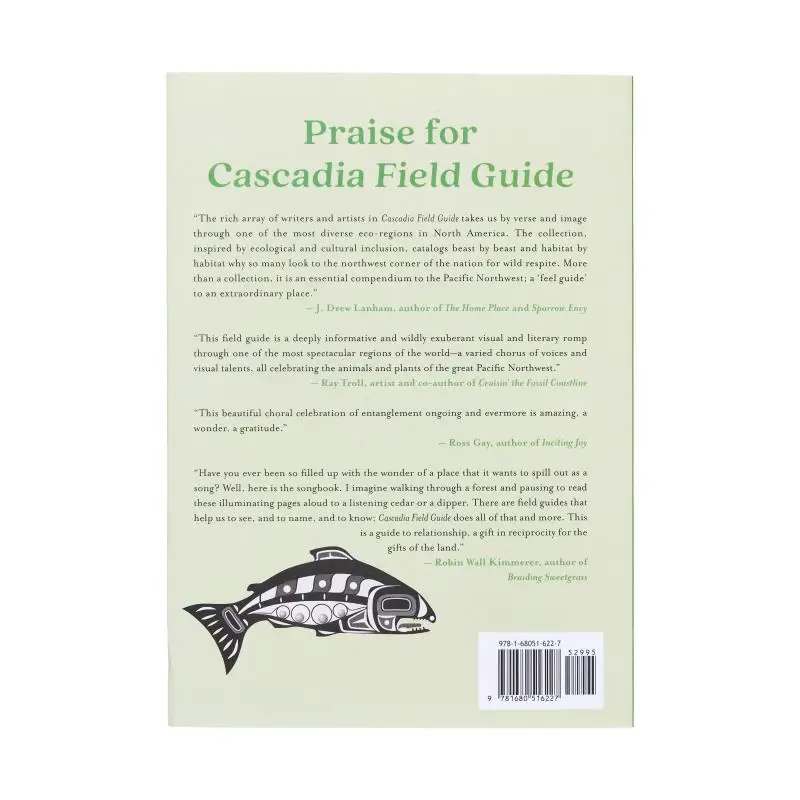 Praise for
Cascadia Field Guide

"The rich array of writers and artists in Cascadia Field Guide takes us by verse and image through one of the most diverse eco-regions in North America. The collection, inspired by ecological and cultural inclusion, catalogs beast by beast and habitat by habitat why so many look to the northwest corner of the nation for wild respite. More than a collection, it is an essential compendium to the Pacific Northwest; a 'feel guide' to an extraordinary place."

— J. Drew Lanham, author of The Home Place and Sparrow Envy

"This field guide is a deeply informative and wildly exuberant visual and literary romp through one of the most spectacular regions of the world—a varied chorus of voices and visual talents, all celebrating the animals and plants of the great Pacific Northwest."

— Ray Troll, artist and co-author of Cruisin' the Fossil Coastline

"This beautiful choral celebration of entanglement ongoing and evermore is amazing, a wonder, a gratitude."

— Ross Gay, author of Inciting Joy

"Have you ever been so filled up with the wonder of a place that it wants to spill out as a song? Well, here is the songbook. I imagine walking through a forest and pausing to read these illuminating pages aloud to a listening cedar or a dipper. There are field guides that help us to see, and to name, and to know; Cascadia Field Guide does all of that and more. This is a guide to relationship, a gift in reciprocity for the gifts of the land."

— Robin Wall Kimmerer, author of Braiding Sweetgrass

978-1-68051-622-7

52995

9 781680 516227